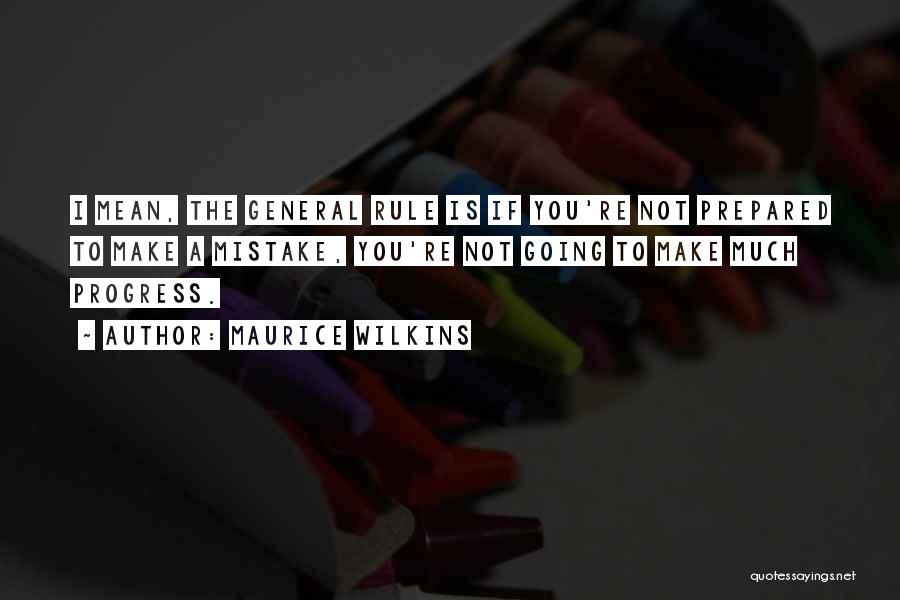 I MEAN, THE GENERAL RULE IS IF YOU'RE NOT PREPARED TO MAKE A MISTAKE, YOU'RE NOT GOING TO MAKE MUCH PROGRESS.

~ AUTHOR: MAURICE WILKINS

quotessayings.net